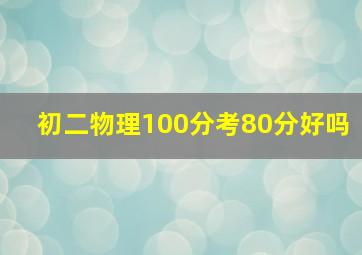 初二物理100分考80分好吗